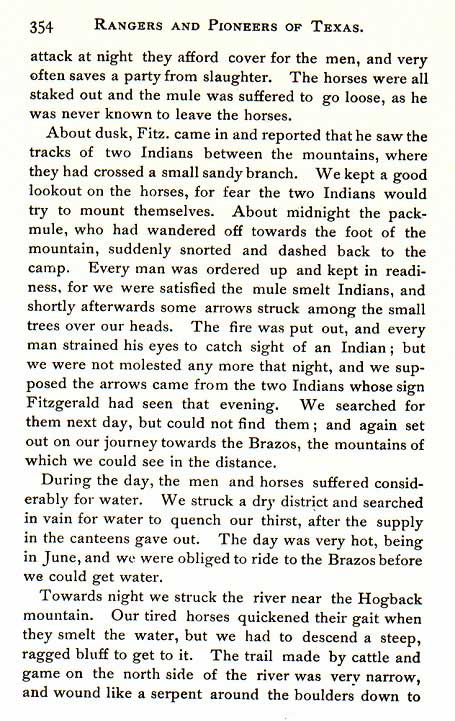 354 RANGERS AND PIONEERS OF TEXAS.

attack at night they afford cover for the men, and very often saves a party from slaughter. The horses were all staked out and the mule was suffered to go loose, as he was never known to leave the horses.

About dusk, Fitz. came in and reported that he saw the tracks of two Indians between the mountains, where they had crossed a small sandy branch. We kept a good lookout on the horses, for fear the two Indians would try to mount themselves. About midnight the pack-mule, who had wandered off towards the foot of the mountain, suddenly snorted and dashed back to the camp. Every man was ordered up and kept in readiness, for we were satisfied the mule smelt Indians, and shortly afterwards some arrows struck among the small trees over our heads. The fire was put out, and every man strained his eyes to catch sight of an Indian; but we were not molested any more that night, and we supposed the arrows came from the two Indians whose sign Fitzgerald had seen that evening. We searched for them next day, but could not find them; and again set out on our journey towards the Brazos, the mountains of which we could see in the distance.

During the day, the men and horses suffered considerably for water. We struck a dry district and searched in vain for water to quench our thirst, after the supply in the canteens gave out. The day was very hot, being in June, and we were obliged to ride to the Brazos before we could get water.

Towards night we struck the river near the Hogback mountain. Our tired horses quickened their gait when they smelt the water, but we had to descend a steep, ragged bluff to get to it. The trail made by cattle and game on the north side of the river was very narrow, and wound like a serpent around the boulders down to